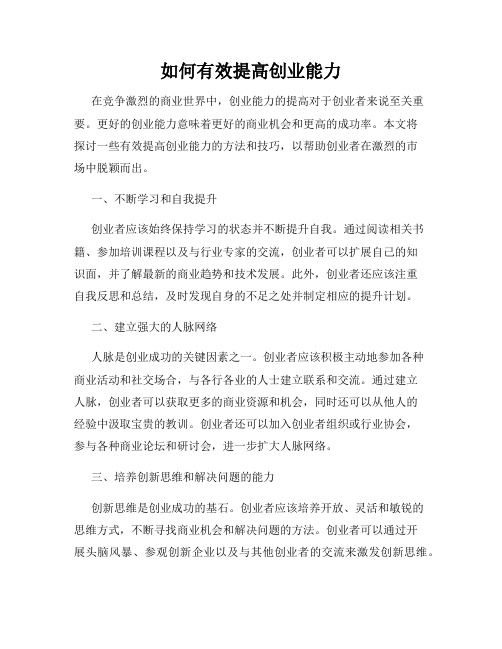 如何有效提高创业能力

在竞争激烈的商业世界中，创业能力的提高对于创业者来说至关重要。更好的创业能力意味着更好的商业机会和更高的成功率。本文将探讨一些有效提高创业能力的方法和技巧，以帮助创业者在激烈的市场中脱颖而出。

一、不断学习和自我提升

创业者应该始终保持学习的状态并不断提升自我。通过阅读相关书籍、参加培训课程以及与行业专家的交流，创业者可以扩展自己的知识面，并了解最新的商业趋势和技术发展。此外，创业者还应该注重自我反思和总结，及时发现自身的不足之处并制定相应的提升计划。

二、建立强大的人脉网络

人脉是创业成功的关键因素之一。创业者应该积极主动地参加各种商业活动和社交场合，与各行各业的人士建立联系和交流。通过建立人脉，创业者可以获取更多的商业资源和机会，同时还可以从他人的经验中汲取宝贵的教训。创业者还可以加入创业者组织或行业协会，参与各种商业论坛和研讨会，进一步扩大人脉网络。

三、培养创新思维和解决问题的能力

创新思维是创业成功的基石。创业者应该培养开放、灵活和敏锐的思维方式，不断寻找商业机会和解决问题的方法。创业者可以通过开展头脑风暴、参观创新企业以及与其他创业者的交流来激发创新思维。